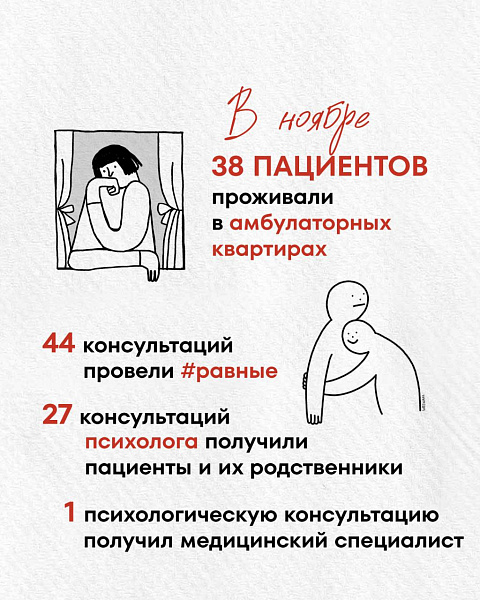 В ноябре

38 ПАЦИЕНТОВ
проживали
в амбулаторных
квартирах

44 консультаций
провели #равные

27 консультаций
психолога получили
пациенты и их родственники

1 психологическую консультацию
получил медицинский специалист